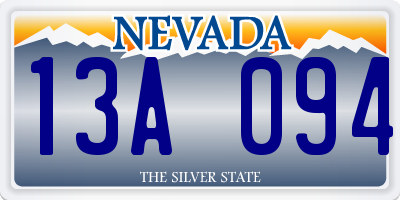 NEVADA

13A 094

THE SILVER STATE